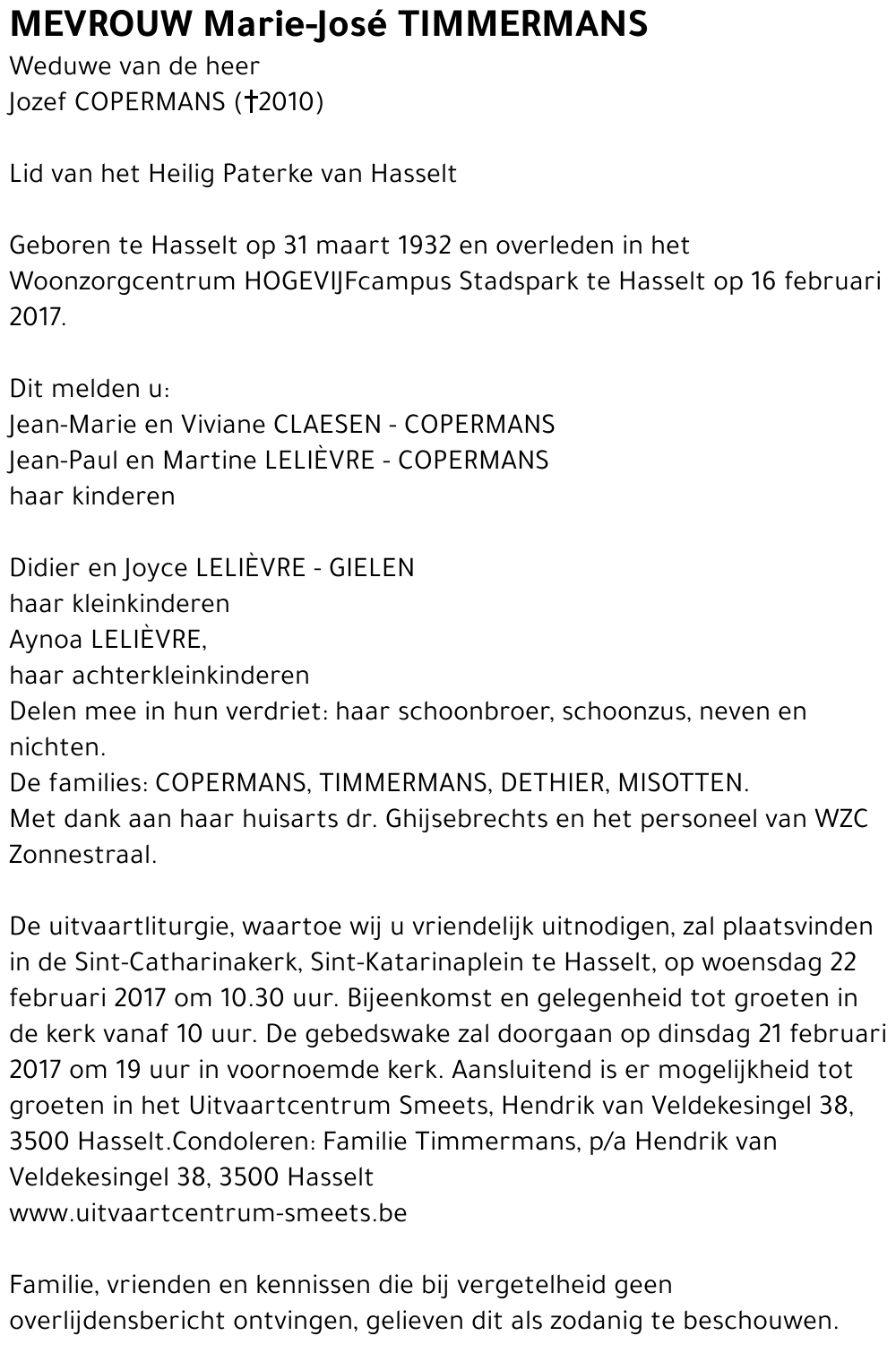 MEVROUW Marie-José TIMMERMANS
Weduwe van de heer
Jozef COPERMANS (†2010)

Lid van het Heilig Paterke van Hasselt

Geboren te Hasselt op 31 maart 1932 en overleden in het Woonzorgcentrum HOGEVIJFcampus Stadspark te Hasselt op 16 februari 2017.

Dit melden u:
Jean-Marie en Viviane CLAESEN - COPERMANS
Jean-Paul en Martine LELIÈVRE - COPERMANS
haar kinderen

Didier en Joyce LELIÈVRE - GIELEN
haar kleinkinderen
Aynoa LELIÈVRE,
haar achterkleinkinderen
Delen mee in hun verdriet: haar schoonbroer, schoonzus, neven en nichten.
De families: COPERMANS, TIMMERMANS, DETHIER, MISOTTEN.
Met dank aan haar huisarts dr. Ghijsebrechts en het personeel van WZC Zonnestraal.

De uitvaartliturgie, waartoe wij u vriendelijk uitnodigen, zal plaatsvinden in de Sint-Catharinakerk, Sint-Katarinaplein te Hasselt, op woensdag 22 februari 2017 om 10.30 uur. Bijeenkomst en gelegenheid tot groeten in de kerk vanaf 10 uur. De gebedswake zal doorgaan op dinsdag 21 februari 2017 om 19 uur in voornoemde kerk. Aansluitend is er mogelijkheid tot groeten in het Uitvaartcentrum Smeets, Hendrik van Veldekesingel 38, 3500 Hasselt.Condoleren: Familie Timmermans, p/a Hendrik van Veldekesingel 38, 3500 Hasselt
www.uitvaartcentrum-smeets.be

Familie, vrienden en kennissen die bij vergetelheid geen overlijdensbericht ontvingen, gelieven dit als zodanig te beschouwen.